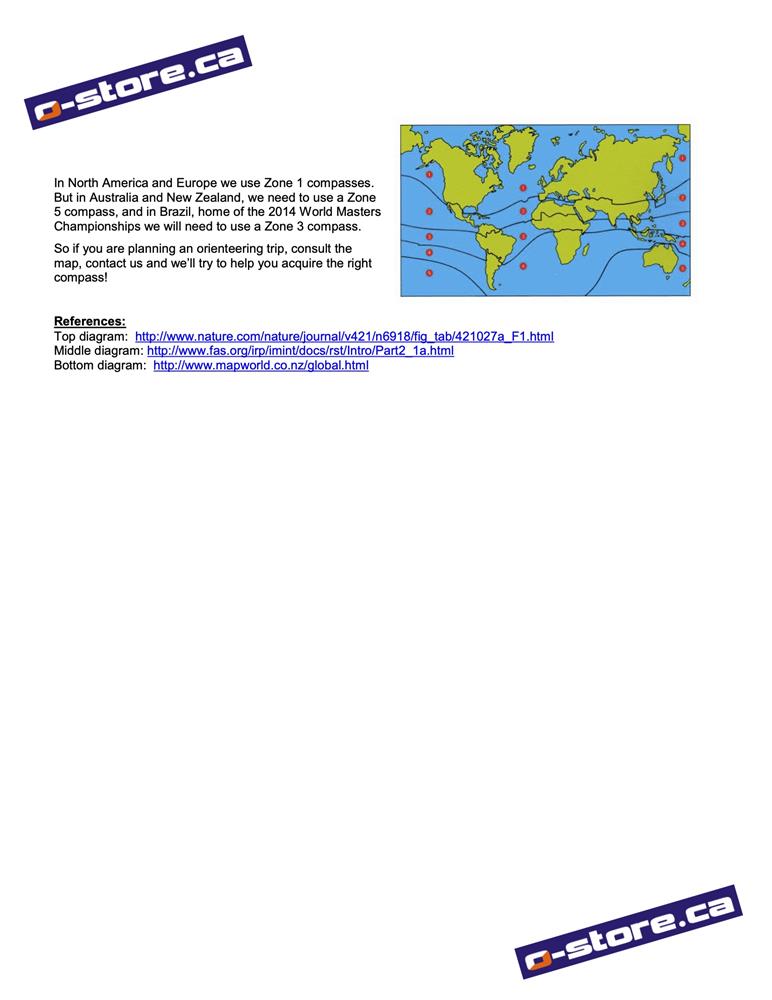 o-store.ca

In North America and Europe we use Zone 1 compasses. But in Australia and New Zealand, we need to use a Zone 5 compass, and in Brazil, home of the 2014 World Masters Championships we will need to use a Zone 3 compass.

So if you are planning an orienteering trip, consult the map, contact us and we'll try to help you acquire the right compass!

References:
Top diagram: http://www.nature.com/nature/journal/v421/n6918/fig_tab/421027a_F1.html
Middle diagram: http://www.fas.org/irp/imint/docs/rst/Intro/Part2_1a.html
Bottom diagram: http://www.mapworld.co.nz/global.html

o-store.ca